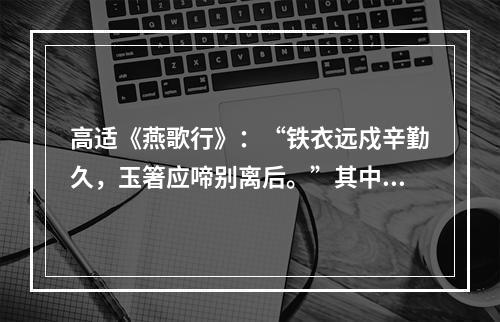 高适《燕歌行》：“铁衣远戍辛勤久，玉箸应啼别离后。”其中...